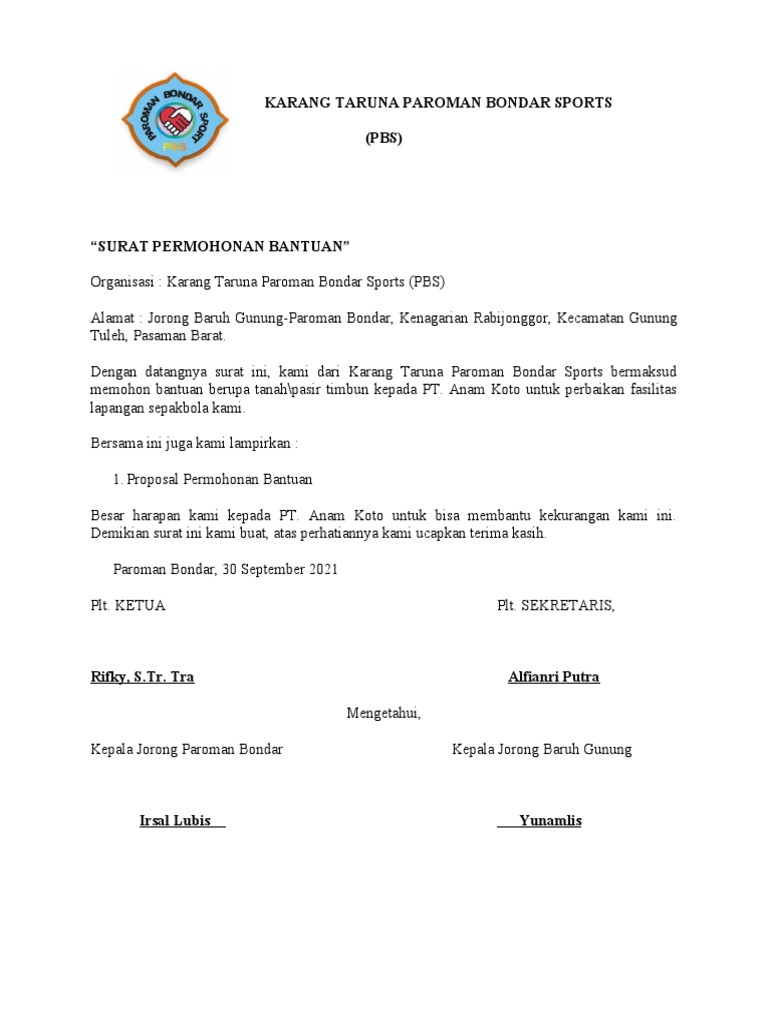 PAROMAN BONDAR SPORT
PBS

KARANG TARUNA PAROMAN BONDAR SPORTS

(PBS)

“SURAT PERMOHONAN BANTUAN”

Organisasi : Karang Taruna Paroman Bondar Sports (PBS)

Alamat : Jorong Baruh Gunung-Paroman Bondar, Kenagarian Rabijonggor, Kecamatan Gunung Tuleh, Pasaman Barat.

Dengan datangnya surat ini, kami dari Karang Taruna Paroman Bondar Sports bermaksud memohon bantuan berupa tanah\pasir timbun kepada PT. Anam Koto untuk perbaikan fasilitas lapangan sepakbola kami.

Bersama ini juga kami lampirkan :

1. Proposal Permohonan Bantuan

Besar harapan kami kepada PT. Anam Koto untuk bisa membantu kekurangan kami ini. Demikian surat ini kami buat, atas perhatiannya kami ucapkan terima kasih.

Paroman Bondar, 30 September 2021

Plt. KETUA

Plt. SEKRETARIS,

Rifky, S.Tr. Tra

Alfianri Putra

Mengetahui,

Kepala Jorong Paroman Bondar

Kepala Jorong Baruh Gunung

Irsal Lubis

Yunamlis